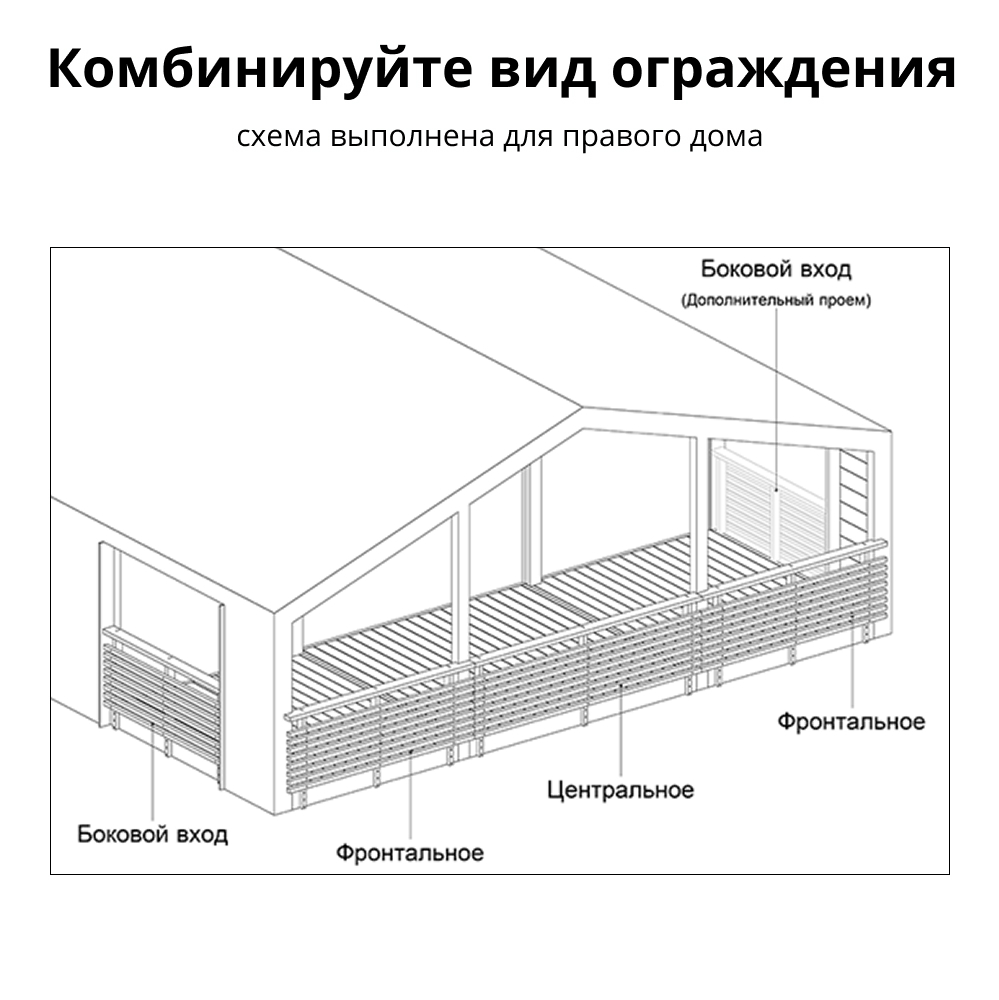 Комбинируйте вид ограждения

схема выполнена для правого дома

Боковой вход
(Дополнительный проем)

Фронтальное

Центральное

Боковой вход

Фронтальное